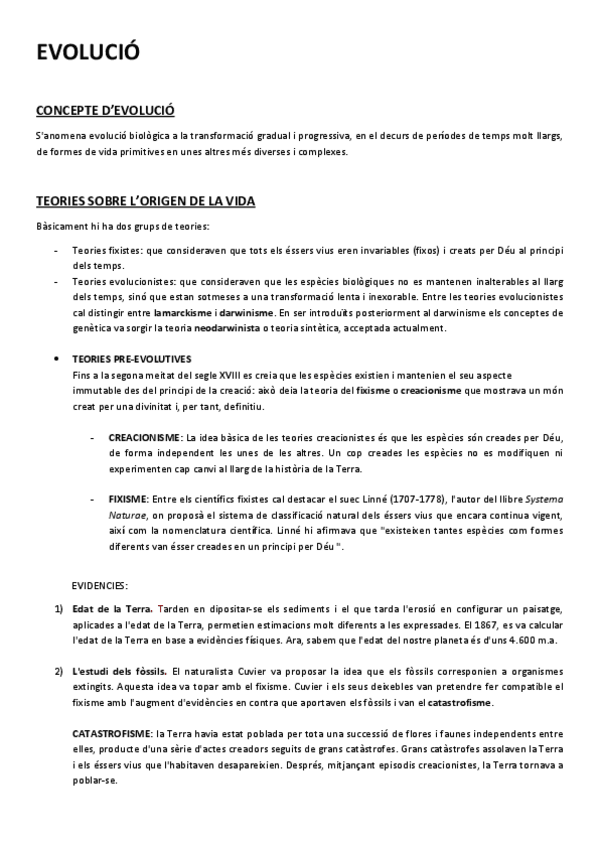 EVOLUCIÓ

CONCEPTE D'EVOLUCIÓ

S'anomena evolució biològica a la transformació gradual i progressiva, en el decurs de períodes de temps molt llargs, de formes de vida primitives en unes altres més diverses i complexes.

TEORIES SOBRE L'ORIGEN DE LA VIDA

Bàsicament hi ha dos grups de teories:

- Teories fixistes: que consideraven que tots els éssers vius eren invariables (fixos) i creats per Déu al principi dels temps.
- Teories evolucionistes: que consideraven que les espècies biològiques no es mantenen inalterables al llarg dels temps, sinó que estan sotmeses a una transformació lenta i inexorable. Entre les teories evolucionistes cal distingir entre lamarckisme i darwinisme. En ser introduïts posteriorment al darwinisme els conceptes de genètica va sorgir la teoria neodarwinista o teoria sintètica, acceptada actualment.

• TEORIES PRE-EVOLUTIVES
Fins a la segona meitat del segle XVIII es creia que les espècies existien i mantenien el seu aspecte immutable des del principi de la creació: això deia la teoria del fixisme o creacionisme que mostrava un món creat per una divinitat i, per tant, definitiu.

- CREACIONISME: La idea bàsica de les teories creacionistes és que les espècies són creades per Déu, de forma independent les unes de les altres. Un cop creades les espècies no es modifiquen ni experimenten cap canvi al llarg de la història de la Terra.

- FIXISME: Entre els científics fixistes cal destacar el suec Linné (1707-1778), l'autor del llibre Systema Naturae, on proposà el sistema de classificació natural dels éssers vius que encara continua vigent, així com la nomenclatura científica. Linné hi afirmava que "existeixen tantes espècies com formes diferents van ésser creades en un principi per Déu ".

EVIDENCIES:

1) Edat de la Terra. Tarden en dipositar-se els sediments i el que tarda l'erosió en configurar un paisatge, aplicades a l'edat de la Terra, permetien estimacions molt diferents a les expressades. El 1867, es va calcular l'edat de la Terra en base a evidències físiques. Ara, sabem que l'edat del nostre planeta és d'uns 4.600 m.a.

2) L'estudi dels fòssils. El naturalista Cuvier va proposar la idea que els fòssils corresponien a organismes extingits. Aquesta idea va topar amb el fixisme. Cuvier i els seus deixebles van pretendre fer compatible el fixisme amb l'augment d'evidències en contra que aportaven els fòssils i van el catastrofisme.

CATASTROFISME: la Terra havia estat poblada per tota una successió de flores i faunes independents entre elles, producte d'una sèrie d'actes creadors seguits de grans catàstrofes. Grans catàstrofes assolaven la Terra i els éssers vius que l'habitaven desapareixien. Després, mitjançant episodis creacionistes, la Terra tornava a poblar-se.